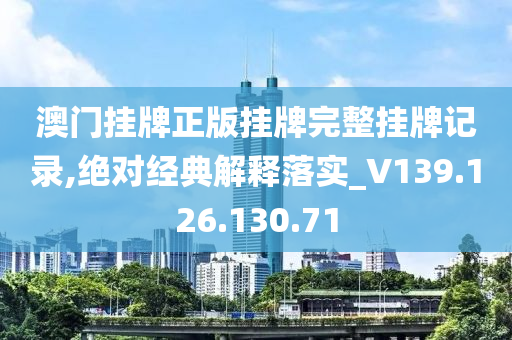 澳门挂牌正版挂牌完整挂牌记录,绝对经典解释落实_V139.126.130.71